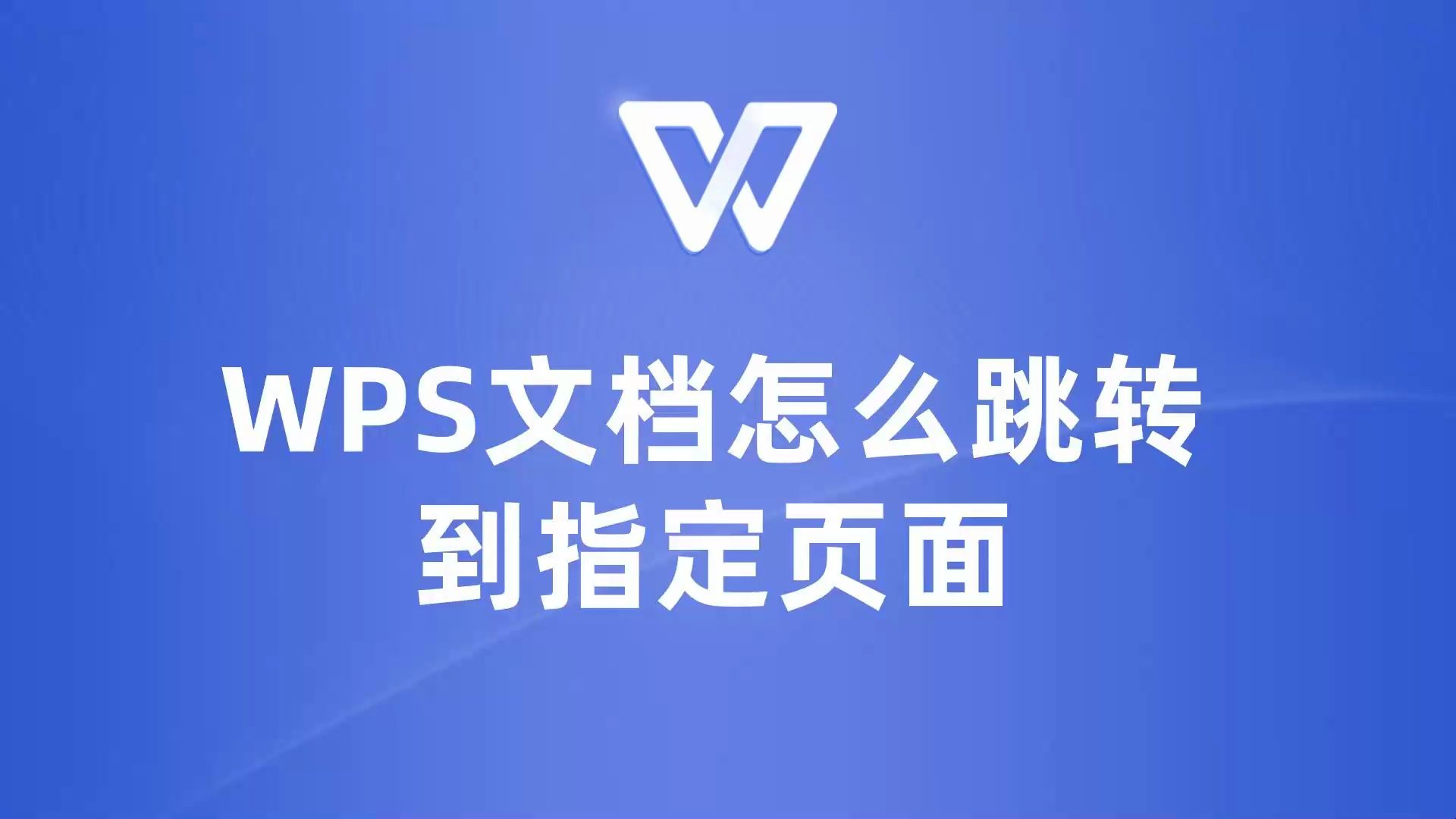 WPS文档怎么跳转到指定页面